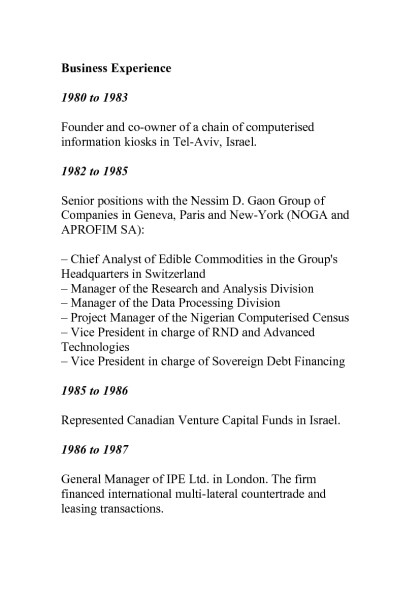 Business Experience

1980 to 1983

Founder and co-owner of a chain of computerised information kiosks in Tel-Aviv, Israel.

1982 to 1985

Senior positions with the Nessim D. Gaon Group of Companies in Geneva, Paris and New-York (NOGA and APROFIM SA):

– Chief Analyst of Edible Commodities in the Group's Headquarters in Switzerland
– Manager of the Research and Analysis Division
– Manager of the Data Processing Division
– Project Manager of the Nigerian Computerised Census
– Vice President in charge of RND and Advanced Technologies
– Vice President in charge of Sovereign Debt Financing

1985 to 1986

Represented Canadian Venture Capital Funds in Israel.

1986 to 1987

General Manager of IPE Ltd. in London. The firm financed international multi-lateral countertrade and leasing transactions.